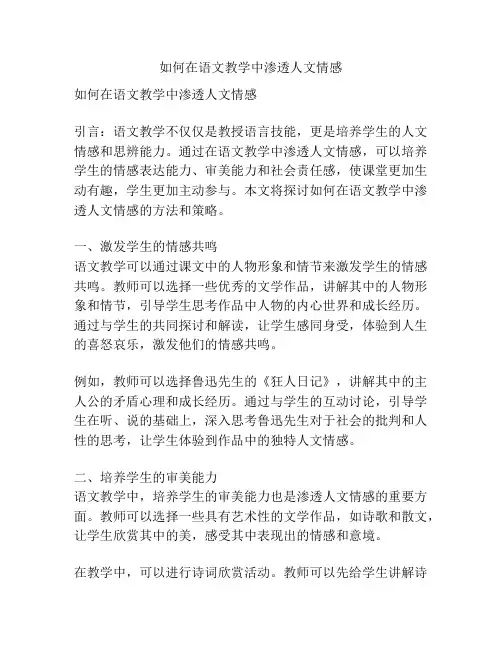 如何在语文教学中渗透人文情感

如何在语文教学中渗透人文情感

引言：语文教学不仅仅是教授语言技能，更是培养学生的人文情感和思辨能力。通过在语文教学中渗透人文情感，可以培养学生的情感表达能力、审美能力和社会责任感，使课堂更加生动有趣，学生更加主动参与。本文将探讨如何在语文教学中渗透人文情感的方法和策略。

一、激发学生的情感共鸣
语文教学可以通过课文中的人物形象和情节来激发学生的情感共鸣。教师可以选择一些优秀的文学作品，讲解其中的人物形象和情节，引导学生思考作品中人物的内心世界和成长经历。通过与学生的共同探讨和解读，让学生感同身受，体验到人生的喜怒哀乐，激发他们的情感共鸣。

例如，教师可以选择鲁迅先生的《狂人日记》，讲解其中的主人公的矛盾心理和成长经历。通过与学生的互动讨论，引导学生在听、说的基础上，深入思考鲁迅先生对于社会的批判和人性的思考，让学生体验到作品中的独特人文情感。

二、培养学生的审美能力
语文教学中，培养学生的审美能力也是渗透人文情感的重要方面。教师可以选择一些具有艺术性的文学作品，如诗歌和散文，让学生欣赏其中的美，感受其中表现出的情感和意境。

在教学中，可以进行诗词欣赏活动。教师可以先给学生讲解诗